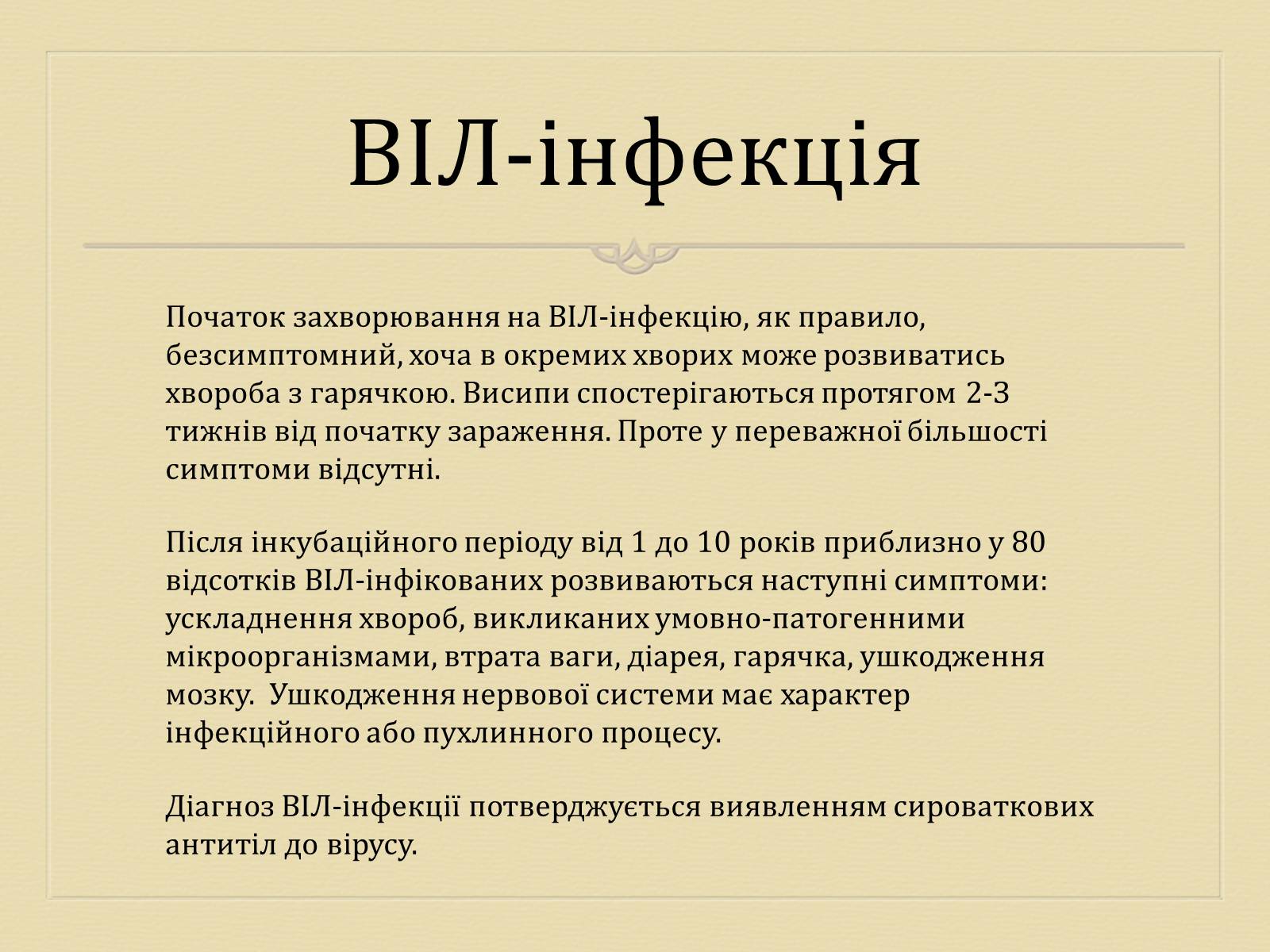 ВІЛ-інфекція

Початок захворювання на ВІЛ-інфекцію, як правило, безсимптомний, хоча в окремих хворих може розвиватись хвороба з гарячкою. Висипи спостерігаються протягом 2-3 тижнів від початку зараження. Проте у переважної більшості симптоми відсутні.

Після інкубаційного періоду від 1 до 10 років приблизно у 80 відсотків ВІЛ-інфікованих розвиваються наступні симптоми: ускладнення хвороб, викликаних умовно-патогенними мікроорганізмами, втрата ваги, діарея, гарячка, ушкодження мозку. Ушкодження нервової системи має характер інфекційного або пухлинного процесу.

Діагноз ВІЛ-інфекції потверджується виявленням сироваткових антитіл до вірусу.